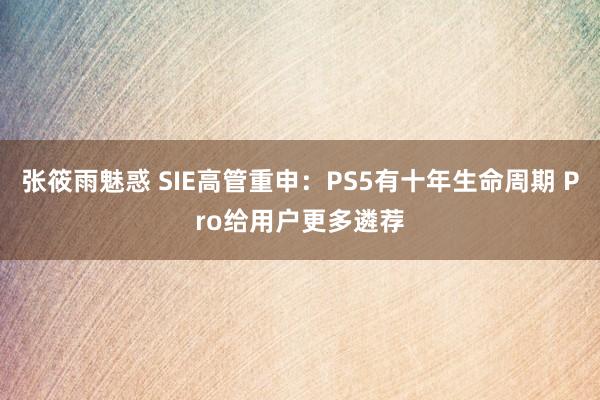 张筱雨魅惑 SIE高管重申：PS5有十年生命周期 Pro给用户更多遴荐